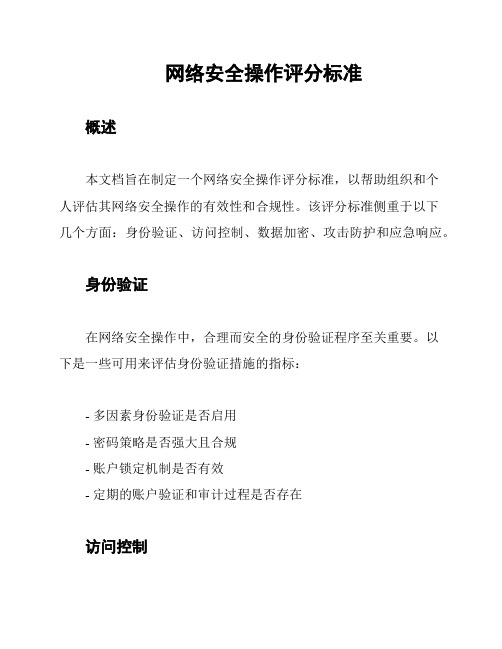 网络安全操作评分标准

概述

本文档旨在制定一个网络安全操作评分标准，以帮助组织和个人评估其网络安全操作的有效性和合规性。该评分标准侧重于以下几个方面：身份验证、访问控制、数据加密、攻击防护和应急响应。

身份验证

在网络安全操作中，合理而安全的身份验证程序至关重要。以下是一些可用来评估身份验证措施的指标：

- 多因素身份验证是否启用
- 密码策略是否强大且合规
- 账户锁定机制是否有效
- 定期的账户验证和审计过程是否存在

访问控制